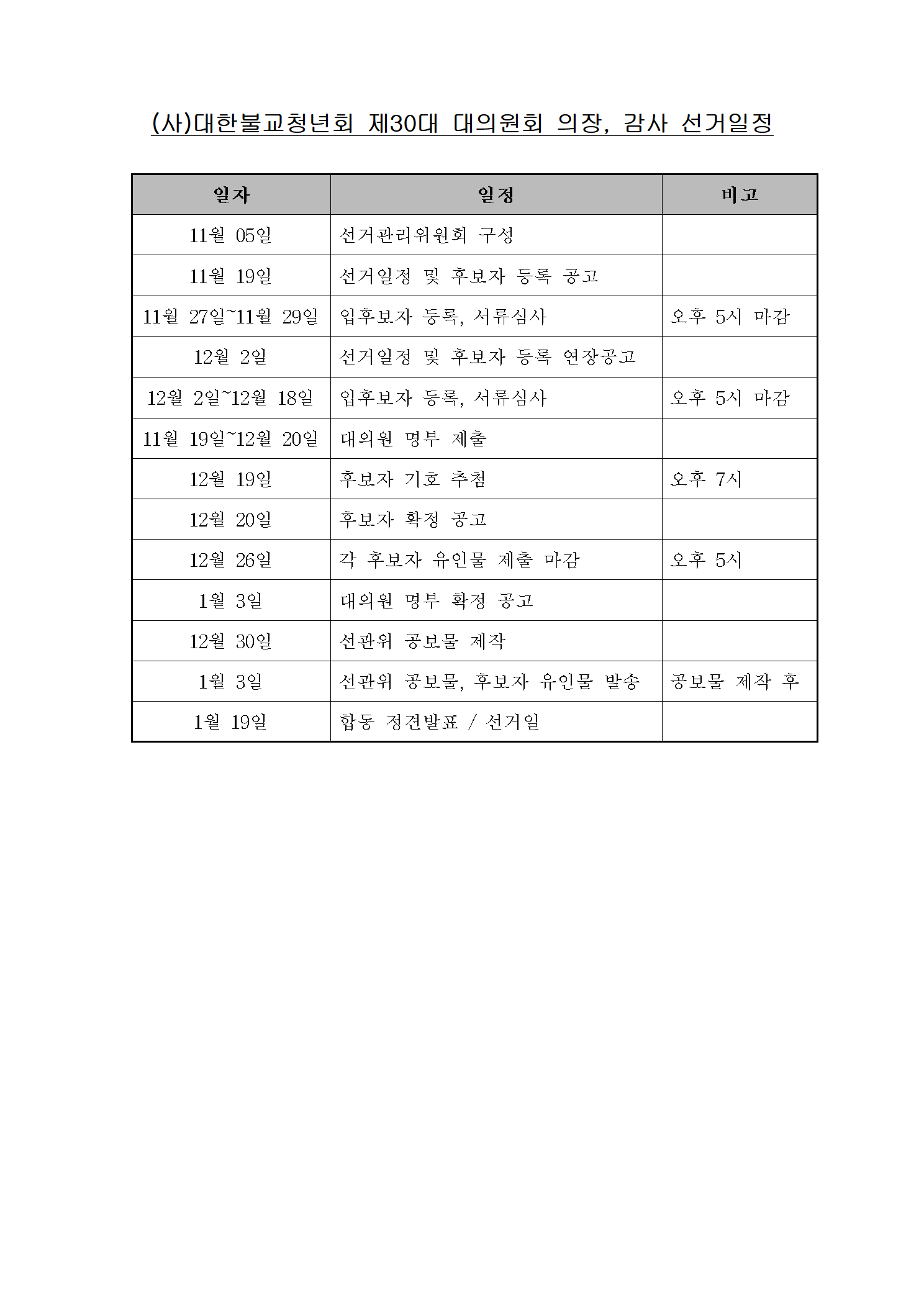 (사)대한불교청년회 제30대 대의원회 의장, 감사 선거일정

| 일자 | 일정 | 비고 |
|---|---|---|
| 11월 05일 | 선거관리위원회 구성 | |
| 11월 19일 | 선거일정 및 후보자 등록 공고 | |
| 11월 27일~11월 29일 | 입후보자 등록, 서류심사 | 오후 5시 마감 |
| 12월 2일 | 선거일정 및 후보자 등록 연장공고 | |
| 12월 2일~12월 18일 | 입후보자 등록, 서류심사 | 오후 5시 마감 |
| 11월 19일~12월 20일 | 대의원 명부 제출 | |
| 12월 19일 | 후보자 기호 추첨 | 오후 7시 |
| 12월 20일 | 후보자 확정 공고 | |
| 12월 26일 | 각 후보자 유인물 제출 마감 | 오후 5시 |
| 1월 3일 | 대의원 명부 확정 공고 | |
| 12월 30일 | 선관위 공보물 제작 | |
| 1월 3일 | 선관위 공보물, 후보자 유인물 발송 | 공보물 제작 후 |
| 1월 19일 | 합동 정견발표 / 선거일 | |